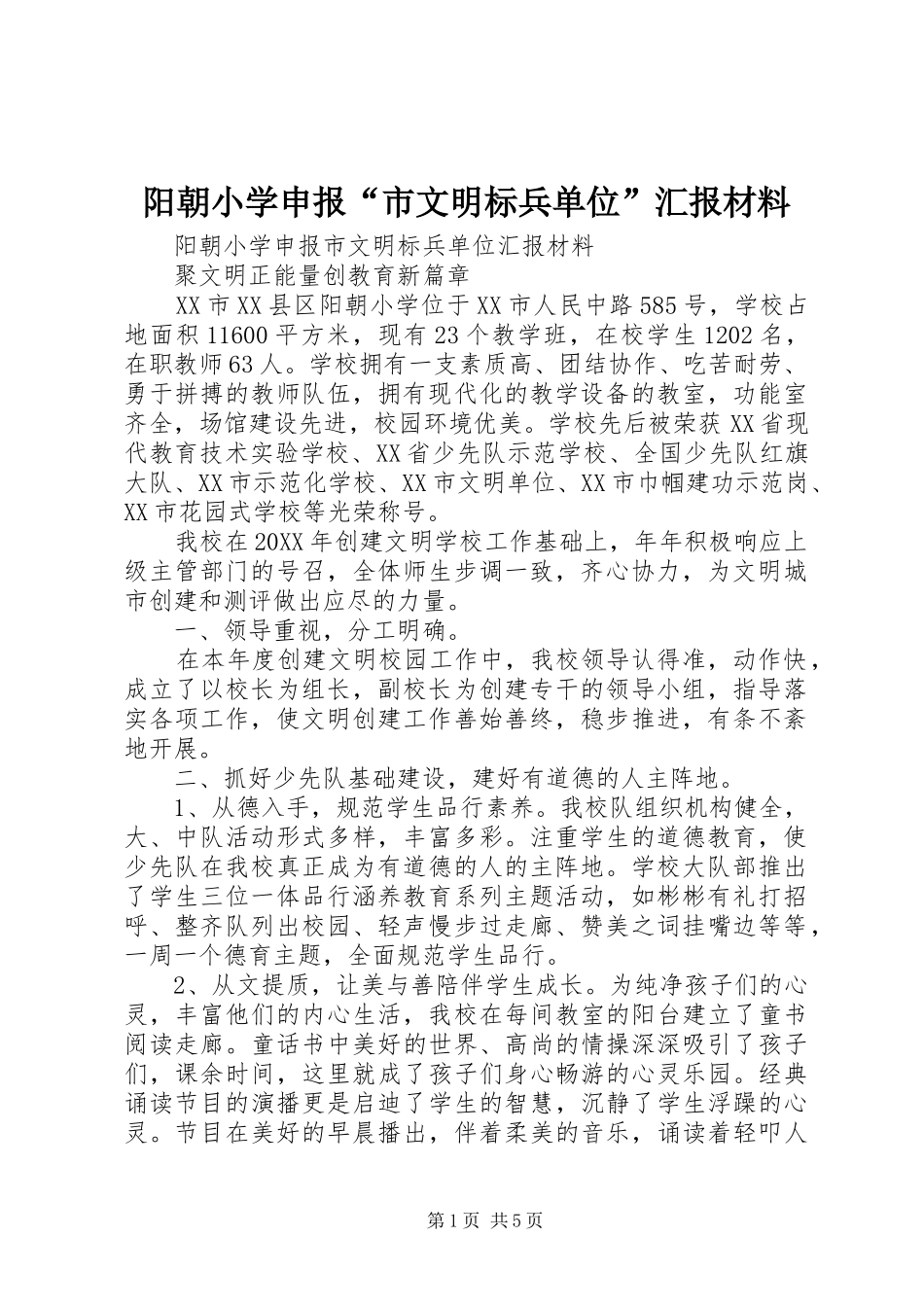 阳朝小学申报“市文明标兵单位”汇报材料

阳朝小学申报市文明标兵单位汇报材料

聚文明正能量创教育新篇章

XX市XX县区阳朝小学位于XX市人民中路585号，学校占地面积11600平方米，现有23个教学班，在校学生1202名，在职教师63人。学校拥有一支素质高、团结协作、吃苦耐劳、勇于拼搏的教师队伍，拥有现代化的教学设备的教室，功能室齐全，场馆建设先进，校园环境优美。学校先后被荣获XX省现代教育技术实验学校、XX省少先队示范学校、全国少先队红旗大队、XX市示范化学校、XX市文明单位、XX市巾帼建功示范岗、XX市花园式学校等光荣称号。

我校在20XX年创建文明学校工作基础上，年年积极响应上级主管部门的号召，全体师生步调一致，齐心协力，为文明城市创建和测评做出应尽的力量。

一、领导重视，分工明确。

在本年度创建文明校园工作中，我校领导认得准，动作快，成立了以校长为组长，副校长为创建专干的领导小组，指导落实各项工作，使文明创建工作善始善终，稳步推进，有条不紊地开展。

二、抓好少先队基础建设，建好有道德的人主阵地。

1、从德入手，规范学生品行素养。我校队组织机构健全，大、中队活动形式多样，丰富多彩。注重学生的道德教育，使少先队在我校真正成为有道德的人的主阵地。学校大队部推出了学生三位一体品行涵养教育系列主题活动，如彬彬有礼打招呼、整齐队列出校园、轻声慢步过走廊、赞美之词挂嘴边等等，一周一个德育主题，全面规范学生品行。

2、从文提质，让美与善陪伴学生成长。为纯净孩子们的心灵，丰富他们的内心生活，我校在每间教室的阳台建立了童书阅读走廊。童话书中美好的世界、高尚的情操深深吸引了孩子们，课余时间，这里就成了孩子们身心畅游的心灵乐园。经典诵读节目的演播更是启迪了学生的智慧，沉静了学生浮躁的心灵。节目在美好的早晨播出，伴着柔美的音乐，诵读着轻叩人

第1页 共5页